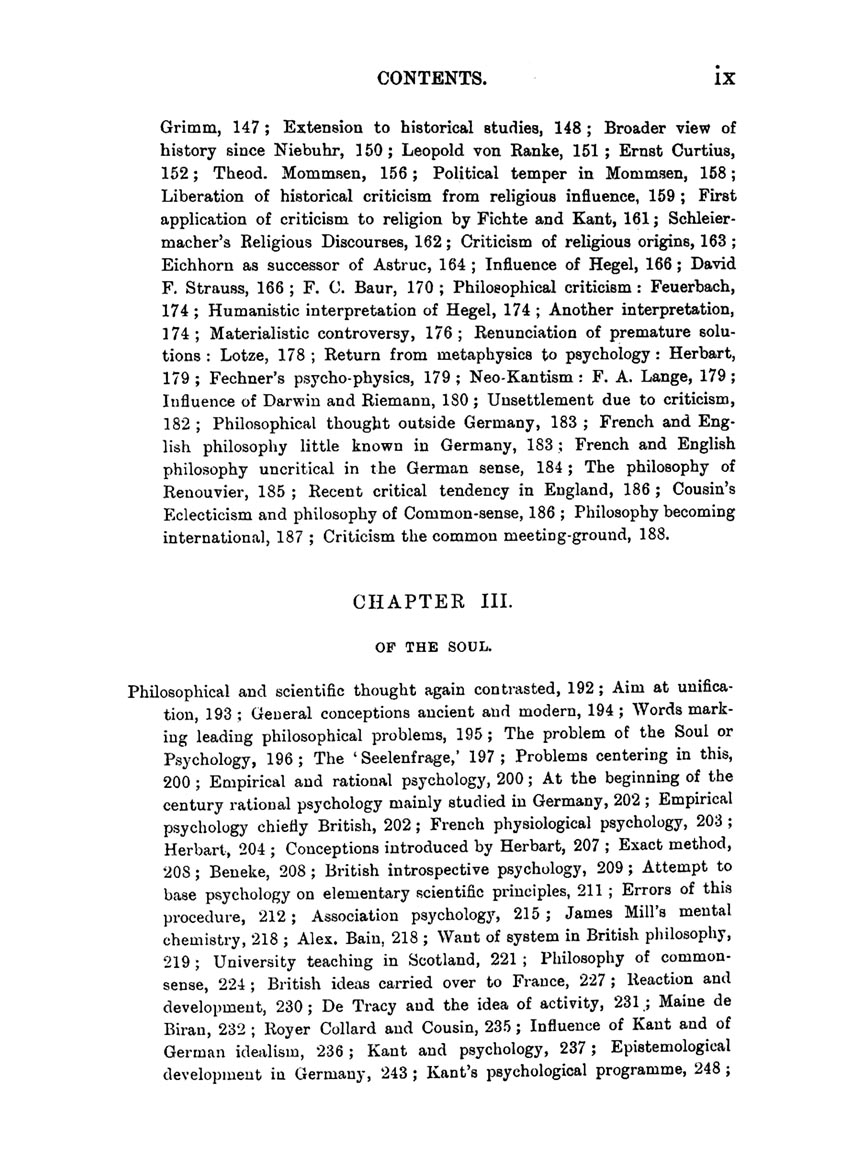 CONTENTS. ix

Grimm, 147; Extension to historical studies, 148; Broader view of history since Niebuhr, 150; Leopold von Ranke, 151; Ernst Curtius, 152; Theod. Mommsen, 156; Political temper in Mommsen, 158; Liberation of historical criticism from religious influence, 159; First application of criticism to religion by Fichte and Kant, 161; Schleiermacher's Religious Discourses, 162; Criticism of religious origins, 163; Eichhorn as successor of Astruc, 164; Influence of Hegel, 166; David F. Strauss, 166; F. C. Baur, 170; Philosophical criticism: Feuerbach, 174; Humanistic interpretation of Hegel, 174; Another interpretation, 174; Materialistic controversy, 176; Renunciation of premature solutions: Lotze, 178; Return from metaphysics to psychology: Herbart, 179; Fechner's psycho-physics, 179; Neo-Kantism: F. A. Lange, 179; Influence of Darwin and Riemann, 180; Unsettlement due to criticism, 182; Philosophical thought outside Germany, 183; French and English philosophy little known in Germany, 183; French and English philosophy uncritical in the German sense, 184; The philosophy of Renouvier, 185; Recent critical tendency in England, 186; Cousin's Eclecticism and philosophy of Common-sense, 186; Philosophy becoming international, 187; Criticism the common meeting-ground, 188.

CHAPTER III.

OF THE SOUL.

Philosophical and scientific thought again contrasted, 192; Aim at unification, 193; General conceptions ancient and modern, 194; Words marking leading philosophical problems, 195; The problem of the Soul or Psychology, 196; The 'Seelenfrage,' 197; Problems centering in this, 200; Empirical and rational psychology, 200; At the beginning of the century rational psychology mainly studied in Germany, 202; Empirical psychology chiefly British, 202; French physiological psychology, 203; Herbart, 204; Conceptions introduced by Herbart, 207; Exact method, 208; Beneke, 208; British introspective psychology, 209; Attempt to base psychology on elementary scientific principles, 211; Errors of this procedure, 212; Association psychology, 215; James Mill's mental chemistry, 218; Alex. Bain, 218; Want of system in British philosophy, 219; University teaching in Scotland, 221; Philosophy of common-sense, 224; British ideas carried over to France, 227; Reaction and development, 230; De Tracy and the idea of activity, 231; Maine de Biran, 232; Royer Collard and Cousin, 235; Influence of Kant and of German idealism, 236; Kant and psychology, 237; Epistemological development in Germany, 243; Kant's psychological programme, 248;